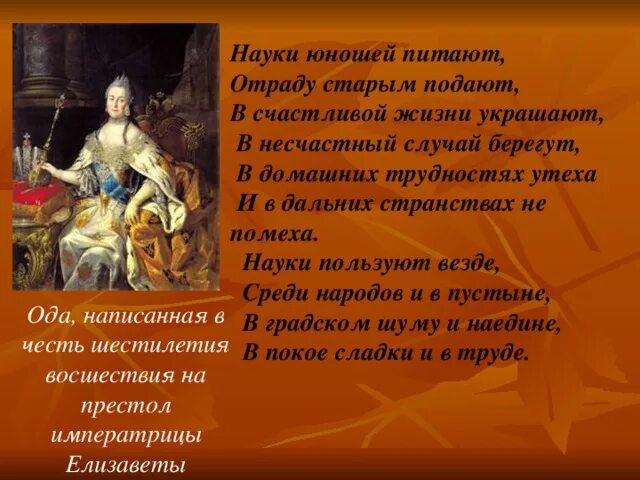 Науки юношей питают,
Отраду старым подают,
В счастливой жизни украшают,
В несчастный случай берегут,
В домашних трудностях утеха
И в дальних странствах не помеха.
Науки пользуют везде,
Среди народов и в пустыне,
В градском шуму и наедине,
В покое сладки и в труде.

Ода, написанная в честь шестилетия восшествия на престол императрицы Елизаветы